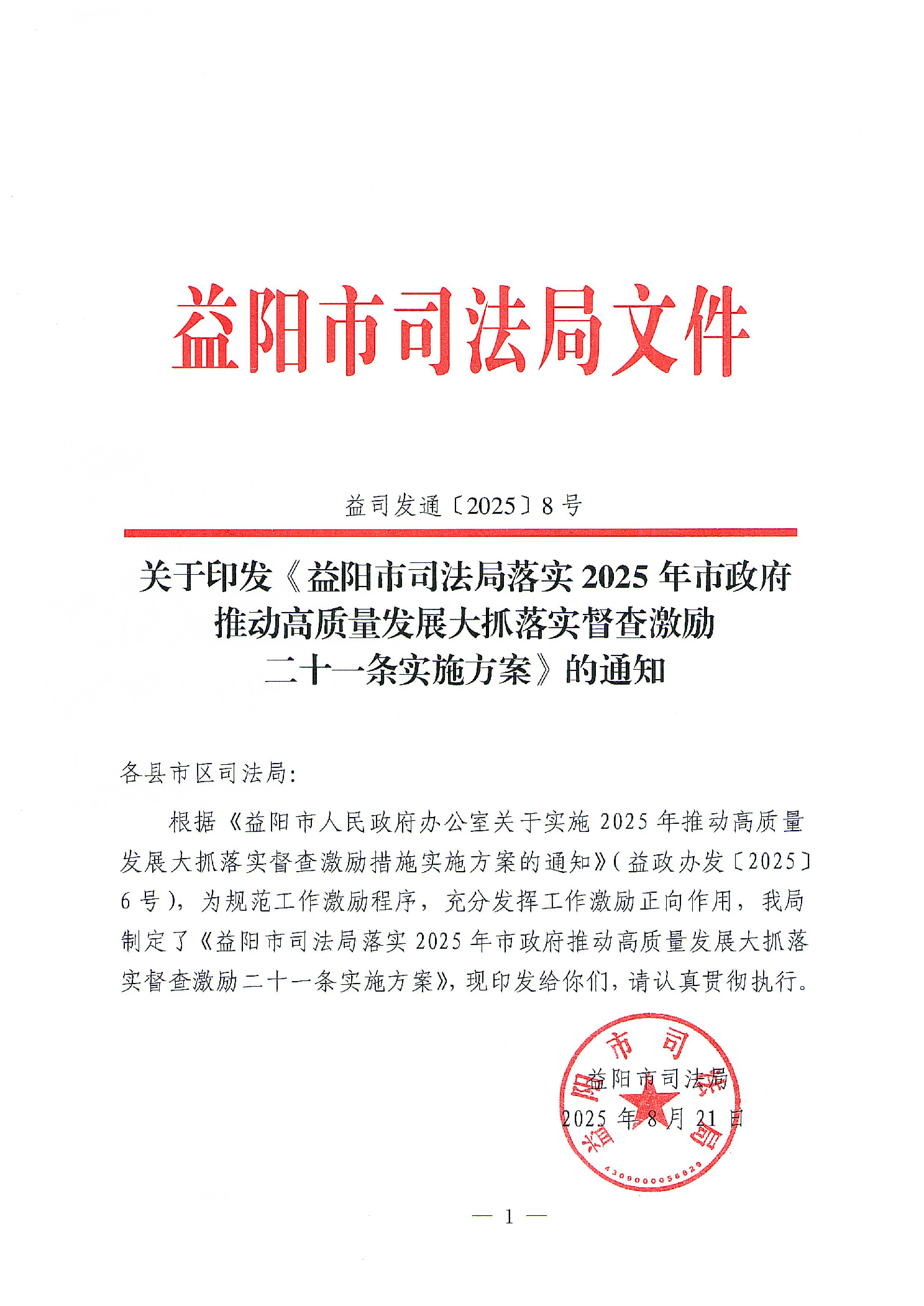 益阳市司法局文件

益司发通〔2025〕8号

关于印发《益阳市司法局落实2025年市政府推动高质量发展大抓落实督查激励二十一条实施方案》的通知

各县市区司法局：

根据《益阳市人民政府办公室关于实施2025年推动高质量发展大抓落实督查激励措施实施方案的通知》（益政办发〔2025〕6号），为规范工作激励程序，充分发挥工作激励正向作用，我局制定了《益阳市司法局落实2025年市政府推动高质量发展大抓落实督查激励二十一条实施方案》，现印发给你们，请认真贯彻执行。

益阳市司法局
2025年8月21日

益阳市司法局
4309000056829

— 1 —